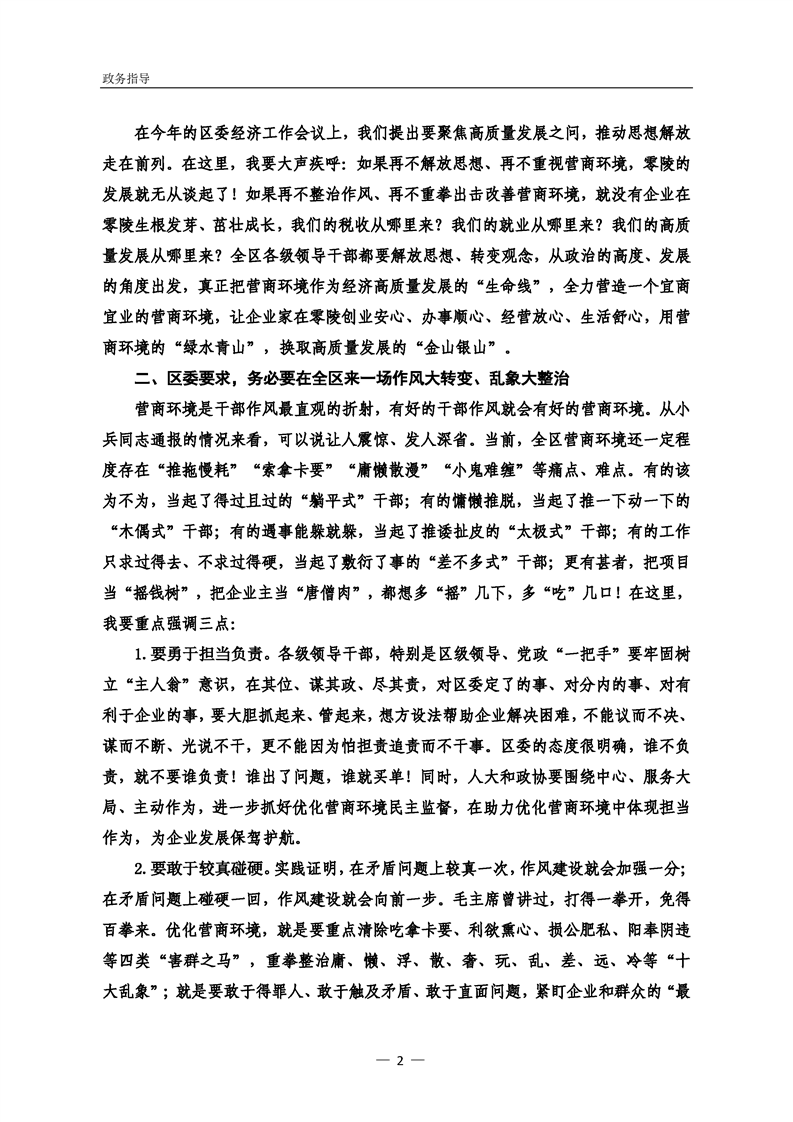 政务指导

在今年的区委经济工作会议上，我们提出要聚焦高质量发展之问，推动思想解放走在前列。在这里，我要大声疾呼：如果再不解放思想、再不重视营商环境，零陵的发展就无从谈起了！如果再不整治作风、再不重拳出击改善营商环境，就没有企业在零陵生根发芽、茁壮成长，我们的税收从哪里来？我们的就业从哪里来？我们的高质量发展从哪里来？全区各级领导干部都要解放思想、转变观念，从政治的高度、发展的角度出发，真正把营商环境作为经济高质量发展的“生命线”，全力营造一个宜商宜业的营商环境，让企业家在零陵创业安心、办事顺心、经营放心、生活舒心，用营商环境的“绿水青山”，换取高质量发展的“金山银山”。

二、区委要求，务必要在全区来一场作风大转变、乱象大整治

营商环境是干部作风最直观的折射，有好的干部作风就会有好的营商环境。从小兵同志通报的情况来看，可以说让人震惊、发人深省。当前，全区营商环境还一定程度存在“推拖慢耗”“索拿卡要”“庸懒散漫”“小鬼难缠”等痛点、难点。有的该为不为，当起了得过且过的“躺平式”干部；有的慵懒推脱，当起了推一下动一下的“木偶式”干部；有的遇事能躲就躲，当起了推诿扯皮的“太极式”干部；有的工作只求过得去、不求过得硬，当起了敷衍了事的“差不多式”干部；更有甚者，把项目当“摇钱树”，把企业主当“唐僧肉”，都想多“摇”几下，多“吃”几口！在这里，我要重点强调三点：

1.要勇于担当负责。各级领导干部，特别是区级领导、党政“一把手”要牢固树立“主人翁”意识，在其位、谋其政、尽其责，对区委定了的事、对分内的事、对有利于企业的事，要大胆抓起来、管起来，想方设法帮助企业解决困难，不能议而不决、谋而不断、光说不干，更不能因为怕担责追责而不干事。区委的态度很明确，谁不负责，就不要谁负责！谁出了问题，谁就买单！同时，人大和政协要围绕中心、服务大局、主动作为，进一步抓好优化营商环境民主监督，在助力优化营商环境中体现担当作为，为企业发展保驾护航。

2.要敢于较真碰硬。实践证明，在矛盾问题上较真一次，作风建设就会加强一分；在矛盾问题上碰硬一回，作风建设就会向前一步。毛主席曾讲过，打得一拳开，免得百拳来。优化营商环境，就是要重点清除吃拿卡要、利欲熏心、损公肥私、阳奉阴违等四类“害群之马”，重拳整治庸、懒、浮、散、奢、玩、乱、差、远、冷等“十大乱象”；就是要敢于得罪人、敢于触及矛盾、敢于直面问题，紧盯企业和群众的“最

— 2 —